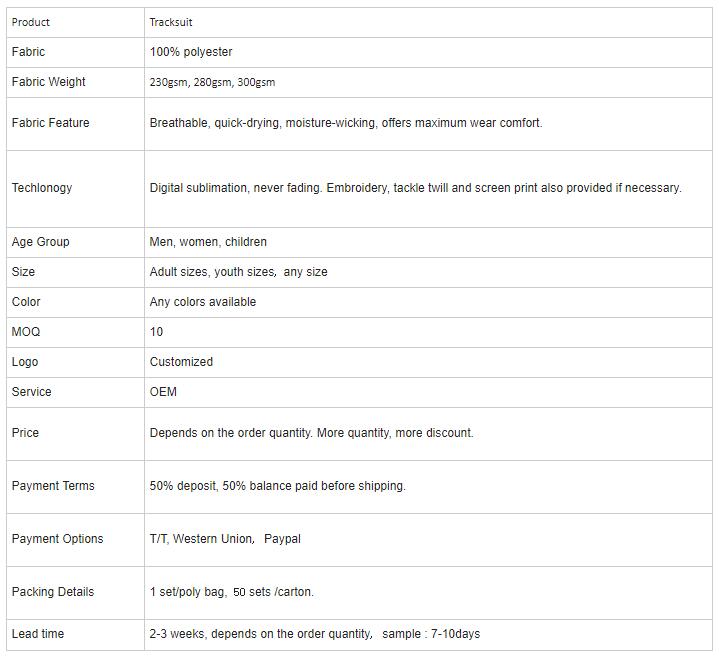 | Product | Tracksuit |
|---|---|
| Fabric | 100% polyester |
| Fabric Weight | 230gsm, 280gsm, 300gsm |
| Fabric Feature | Breathable, quick-drying, moisture-wicking, offers maximum wear comfort. |
| Techlonogy | Digital sublimation, never fading. Embroidery, tackle twill and screen print also provided if necessary. |
| Age Group | Men, women, children |
| Size | Adult sizes, youth sizes, any size |
| Color | Any colors available |
| MOQ | 10 |
| Logo | Customized |
| Service | OEM |
| Price | Depends on the order quantity. More quantity, more discount. |
| Payment Terms | 50% deposit, 50% balance paid before shipping. |
| Payment Options | T/T, Western Union, Paypal |
| Packing Details | 1 set/poly bag, 50 sets /carton. |
| Lead time | 2-3 weeks, depends on the order quantity, sample : 7-10days |